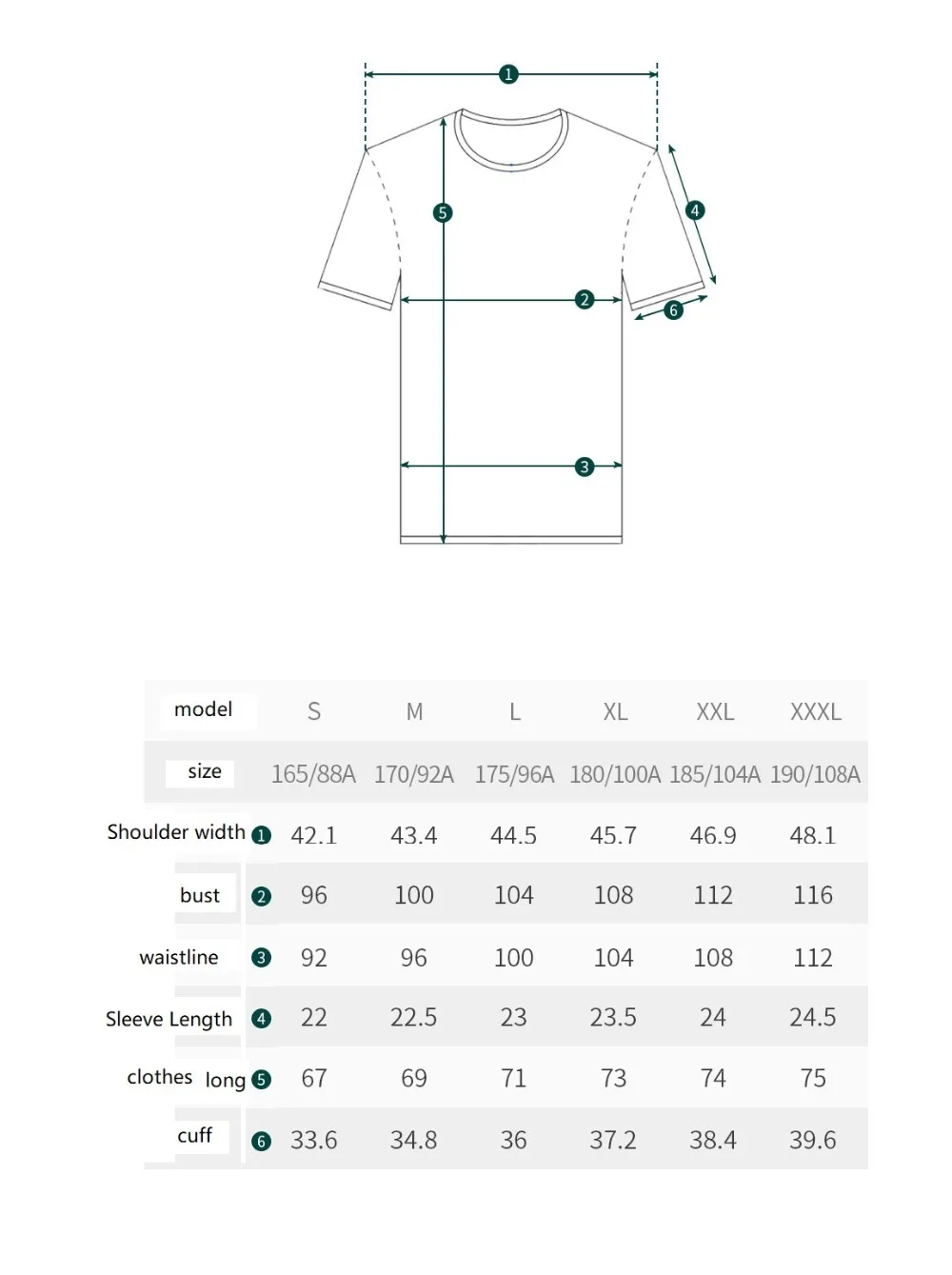 1
5
4
2
6
3

| model | S | M | L | XL | XXL | XXXL |
|---|---|---|---|---|---|---|
| size | 165/88A | 170/92A | 175/96A | 180/100A | 185/104A | 190/108A |
| Shoulder width 1 | 42.1 | 43.4 | 44.5 | 45.7 | 46.9 | 48.1 |
| bust 2 | 96 | 100 | 104 | 108 | 112 | 116 |
| waistline 3 | 92 | 96 | 100 | 104 | 108 | 112 |
| Sleeve Length 4 | 22 | 22.5 | 23 | 23.5 | 24 | 24.5 |
| clothes long 5 | 67 | 69 | 71 | 73 | 74 | 75 |
| cuff 6 | 33.6 | 34.8 | 36 | 37.2 | 38.4 | 39.6 |